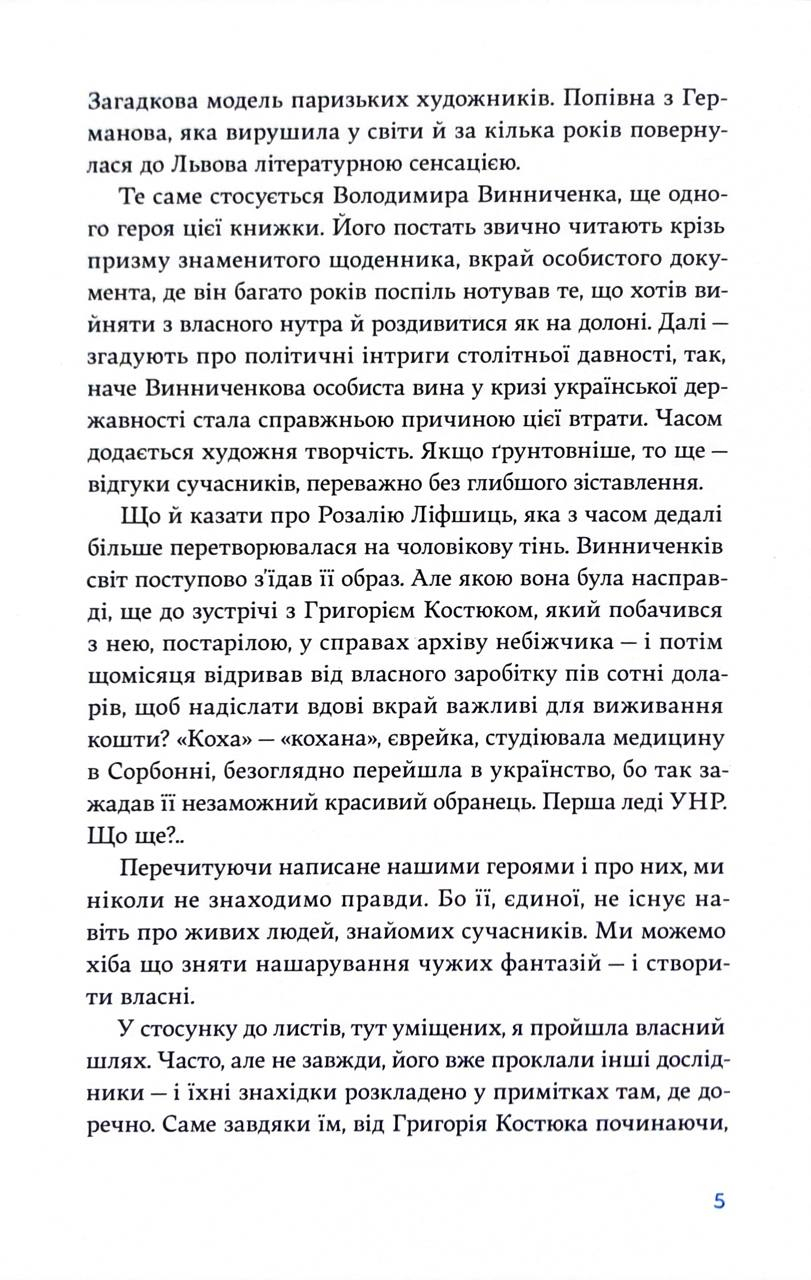 Загадкова модель паризьких художників. Попівна з Германова, яка вирушила у світи й за кілька років повернулася до Львова літературною сенсацією.

Те саме стосується Володимира Винниченка, ще одного героя цієї книжки. Його постать звично читають крізь призму знаменитого щоденника, вкрай особистого документа, де він багато років поспіль нотував те, що хотів вийняти з власного нутра й роздивитися як на долоні. Далі — згадують про політичні інтриги столітньої давності, так, наче Винниченкова особиста вина у кризі української державності стала справжньою причиною цієї втрати. Часом додається художня творчість. Якщо ґрунтовніше, то ще — відгуки сучасників, переважно без глибшого зіставлення.

Що й казати про Розалію Ліфшиць, яка з часом дедалі більше перетворювалася на чоловікову тінь. Винниченків світ поступово з'їдав її образ. Але якою вона була насправді, ще до зустрічі з Григорієм Костюком, який побачився з нею, постарілою, у справах архіву небіжчика — і потім щомісяця відривав від власного заробітку пів сотні доларів, щоб надіслати вдові вкрай важливі для виживання кошти? «Коха» — «кохана», єврейка, студіювала медицину в Сорбонні, безоглядно перейшла в українство, бо так зажадав її незаможний красивий обранець. Перша леді УНР. Що ще?..

Перечитуючи написане нашими героями і про них, ми ніколи не знаходимо правди. Бо її, єдиної, не існує навіть про живих людей, знайомих сучасників. Ми можемо хіба що зняти нашарування чужих фантазій — і створити власні.

У стосунку до листів, тут уміщених, я пройшла власний шлях. Часто, але не завжди, його вже проклали інші дослідники — і їхні знахідки розкладено у примітках там, де доречно. Саме завдяки їм, від Григорія Костюка починаючи,

5